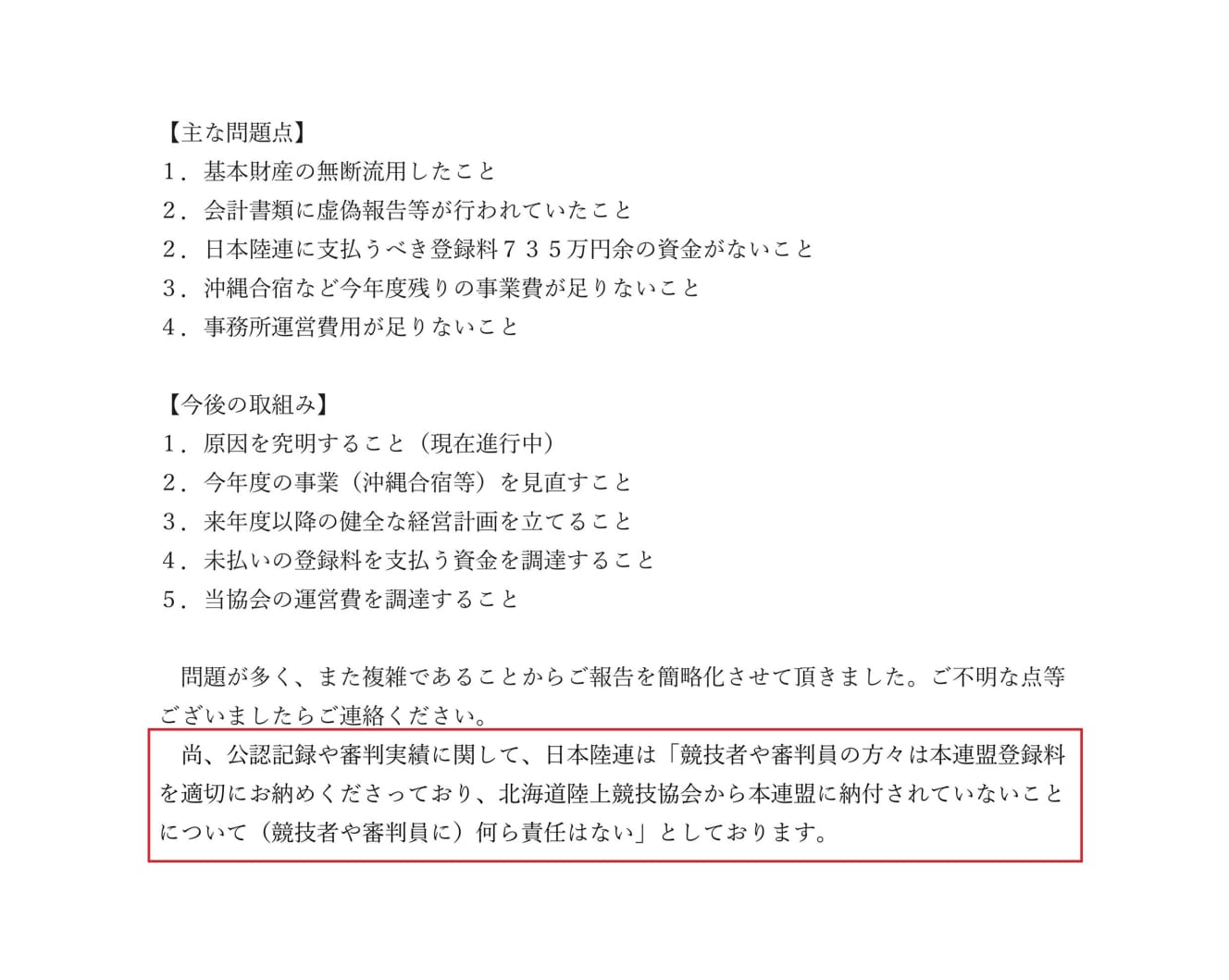 【主な問題点】
1．基本財産の無断流用したこと
2．会計書類に虚偽報告等が行われていたこと
2．日本陸連に支払うべき登録料７３５万円余の資金がないこと
3．沖縄合宿など今年度残りの事業費が足りないこと
4．事務所運営費用が足りないこと

【今後の取組み】
1．原因を究明すること（現在進行中）
2．今年度の事業（沖縄合宿等）を見直すこと
3．来年度以降の健全な経営計画を立てること
4．未払いの登録料を支払う資金を調達すること
5．当協会の運営費を調達すること

問題が多く、また複雑であることからご報告を簡略化させて頂きました。ご不明な点等ございましたらご連絡ください。

尚、公認記録や審判実績に関して、日本陸連は「競技者や審判員の方々は本連盟登録料を適切にお納めくださっており、北海道陸上競技協会から本連盟に納付されていないことについて（競技者や審判員に）何ら責任はない」としております。